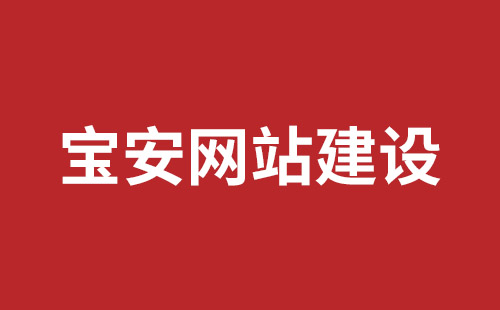 宝安网站建设